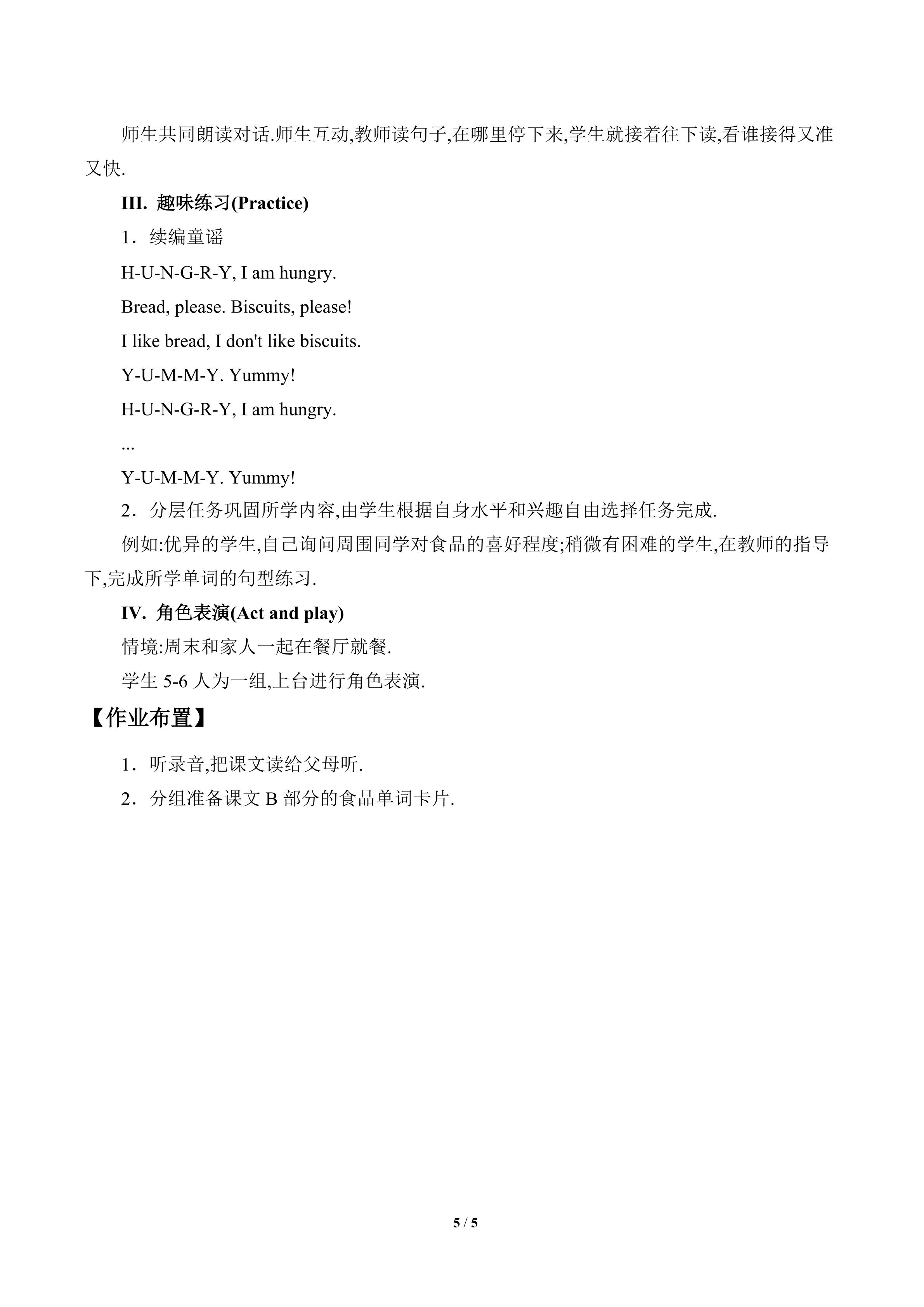 师生共同朗读对话.师生互动,教师读句子,在哪里停下来,学生就接着往下读,看谁接得又准又快.

III. 趣味练习(Practice)

1．续编童谣

H-U-N-G-R-Y, I am hungry.

Bread, please. Biscuits, please!

I like bread, I don't like biscuits.

Y-U-M-M-Y. Yummy!

H-U-N-G-R-Y, I am hungry.

...

Y-U-M-M-Y. Yummy!

2．分层任务巩固所学内容,由学生根据自身水平和兴趣自由选择任务完成.

例如:优异的学生,自己询问周围同学对食品的喜好程度;稍微有困难的学生,在教师的指导下,完成所学单词的句型练习.

IV. 角色表演(Act and play)

情境:周末和家人一起在餐厅就餐.

学生5-6人为一组,上台进行角色表演.

【作业布置】

1．听录音,把课文读给父母听.

2．分组准备课文B部分的食品单词卡片.

5 / 5